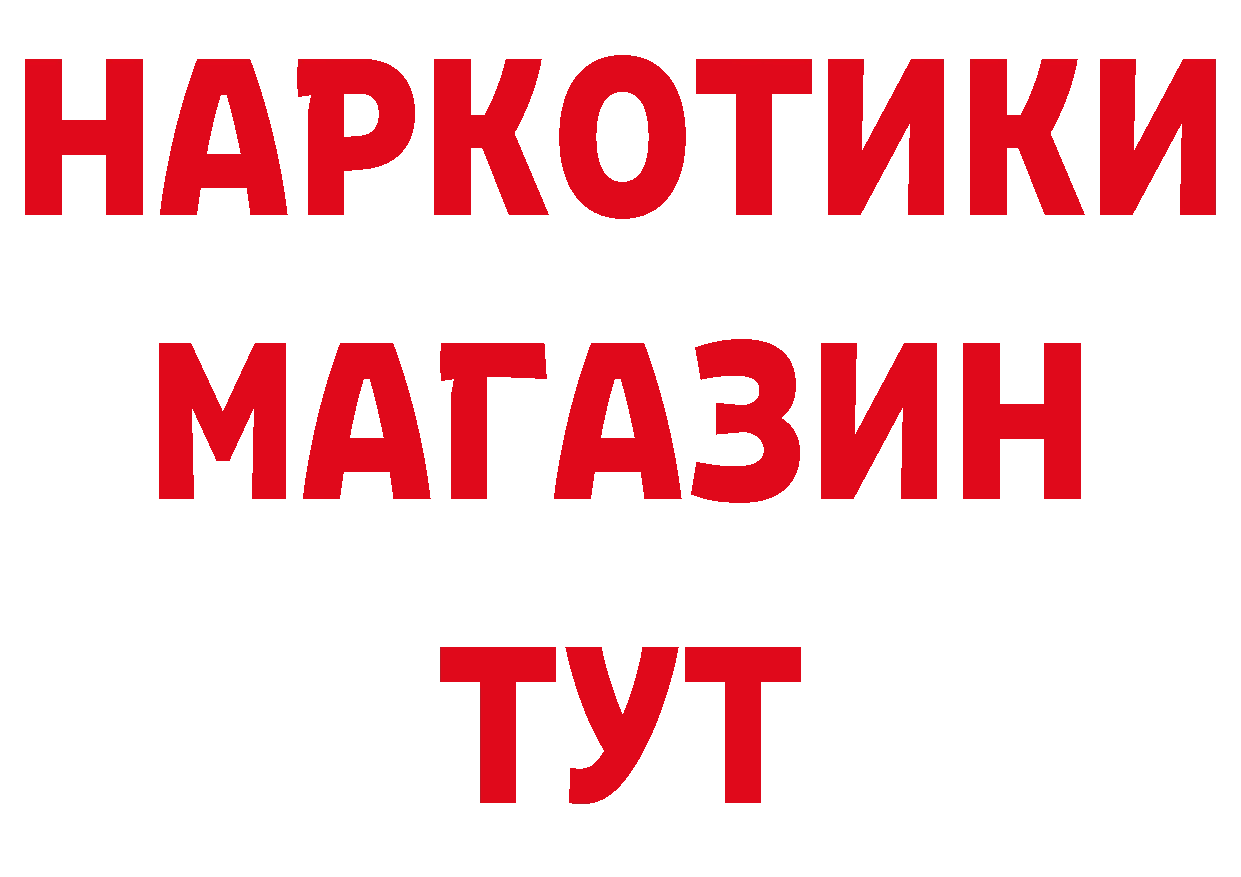 НАРКОТИКИ
МАГАЗИН
ТУТ